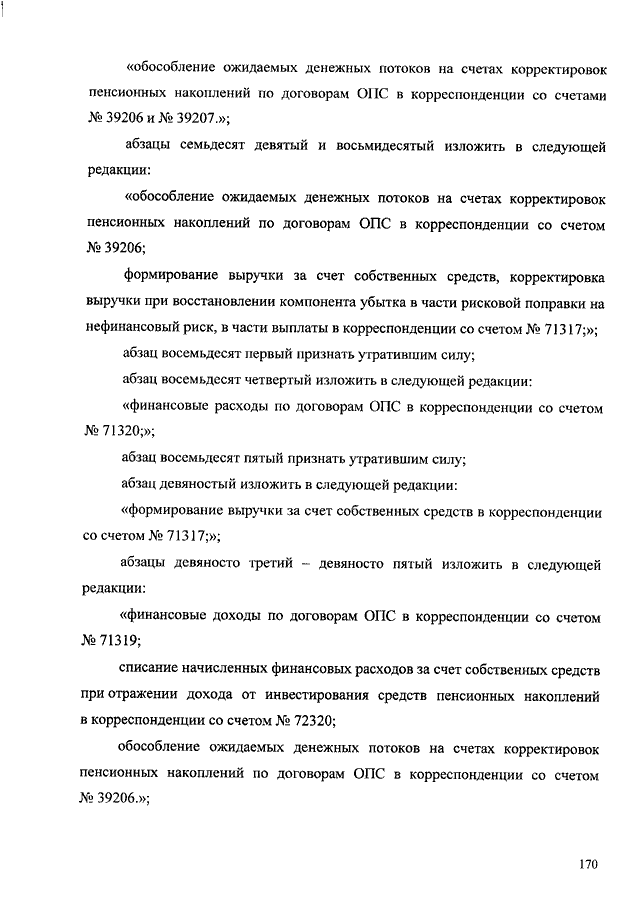 «обособление ожидаемых денежных потоков на счетах корректировок пенсионных накоплений по договорам ОПС в корреспонденции со счетами № 39206 и № 39207.»;

абзацы семьдесят девятый и восьмидесятый изложить в следующей редакции:

«обособление ожидаемых денежных потоков на счетах корректировок пенсионных накоплений по договорам ОПС в корреспонденции со счетом № 39206;

формирование выручки за счет собственных средств, корректировка выручки при восстановлении компонента убытка в части рисковой поправки на нефинансовый риск, в части выплаты в корреспонденции со счетом № 71317;»;

абзац восемьдесят первый признать утратившим силу;

абзац восемьдесят четвертый изложить в следующей редакции:

«финансовые расходы по договорам ОПС в корреспонденции со счетом № 71320;»;

абзац восемьдесят пятый признать утратившим силу;

абзац девяностый изложить в следующей редакции:

«формирование выручки за счет собственных средств в корреспонденции со счетом № 71317;»;

абзацы девяносто третий – девяносто пятый изложить в следующей редакции:

«финансовые доходы по договорам ОПС в корреспонденции со счетом № 71319;

списание начисленных финансовых расходов за счет собственных средств при отражении дохода от инвестирования средств пенсионных накоплений в корреспонденции со счетом № 72320;

обособление ожидаемых денежных потоков на счетах корректировок пенсионных накоплений по договорам ОПС в корреспонденции со счетом № 39206.»;

170